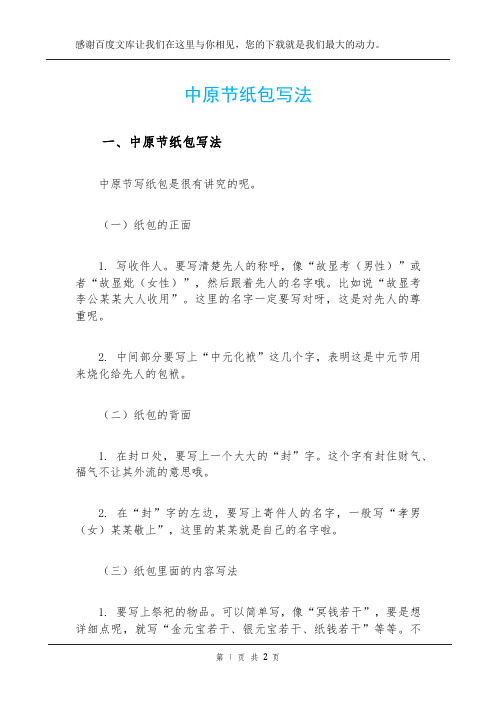 感谢百度文库让我们在这里与你相见，您的下载就是我们最大的动力。

中原节纸包写法

一、中原节纸包写法

中原节写纸包是很有讲究的呢。

（一）纸包的正面

1. 写收件人。要写清楚先人的称呼，像“故显考（男性）”或者“故显妣（女性）”，然后跟着先人的名字哦。比如说“故显考李公某某大人收用”。这里的名字一定要写对呀，这是对先人的尊重呢。

2. 中间部分要写上“中元化袱”这几个字，表明这是中元节用来烧化给先人的包袱。

（二）纸包的背面

1. 在封口处，要写上一个大大的“封”字。这个字有封住财气、福气不让其外流的意思哦。

2. 在“封”字的左边，要写上寄件人的名字，一般写“孝男（女）某某敬上”，这里的某某就是自己的名字啦。

（三）纸包里面的内容写法

1. 要写上祭祀的物品。可以简单写，像“冥钱若干”，要是想详细点呢，就写“金元宝若干、银元宝若干、纸钱若干”等等。不

第 1 页 共 2 页